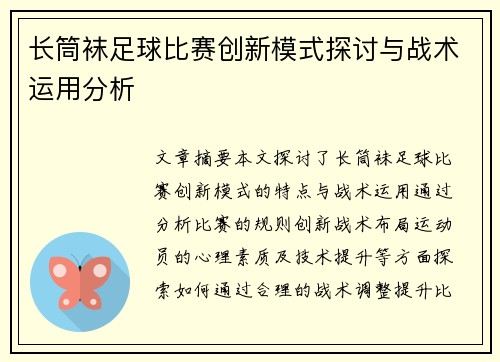 长筒袜足球比赛创新模式探讨与战术运用分析

文章摘要本文探讨了长筒袜足球比赛创新模式的特点与战术运用通过分析比赛的规则创新战术布局运动员的心理素质及技术提升等方面探索如何通过合理的战术调整提升比